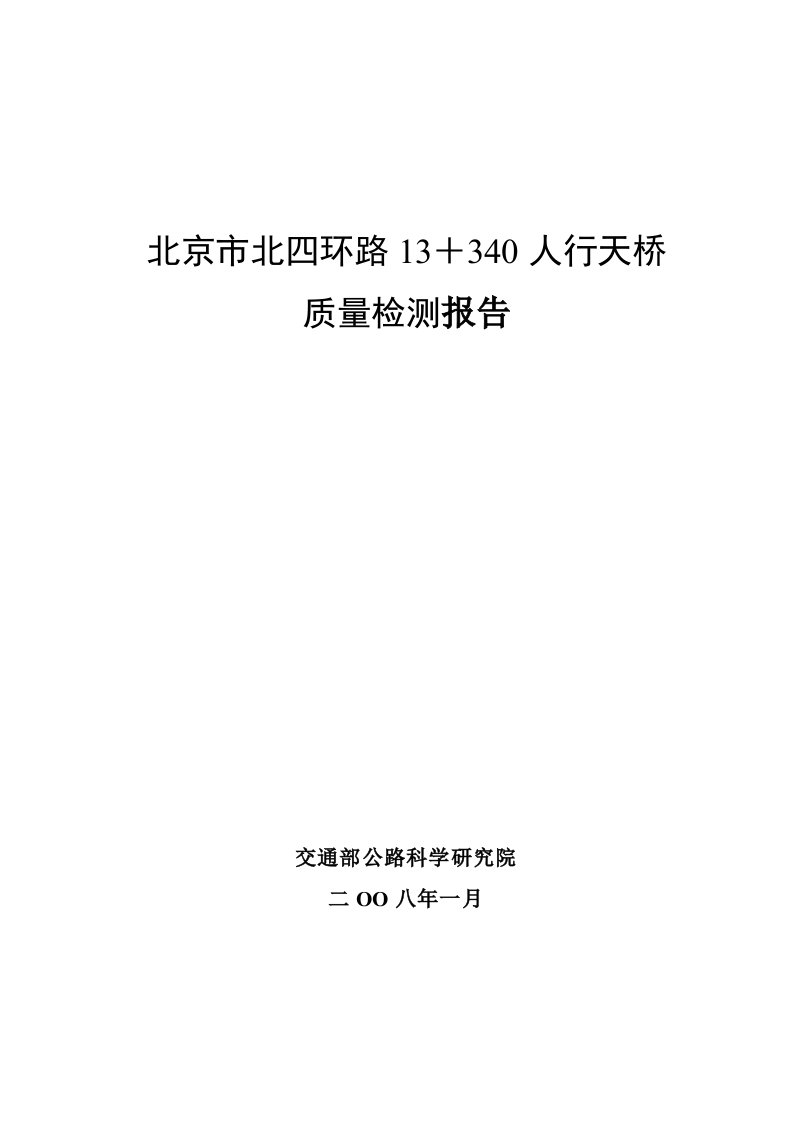 北京市北四环路 13＋340 人行天桥

质量检测报告

交通部公路科学研究院

二 OO 八年一月